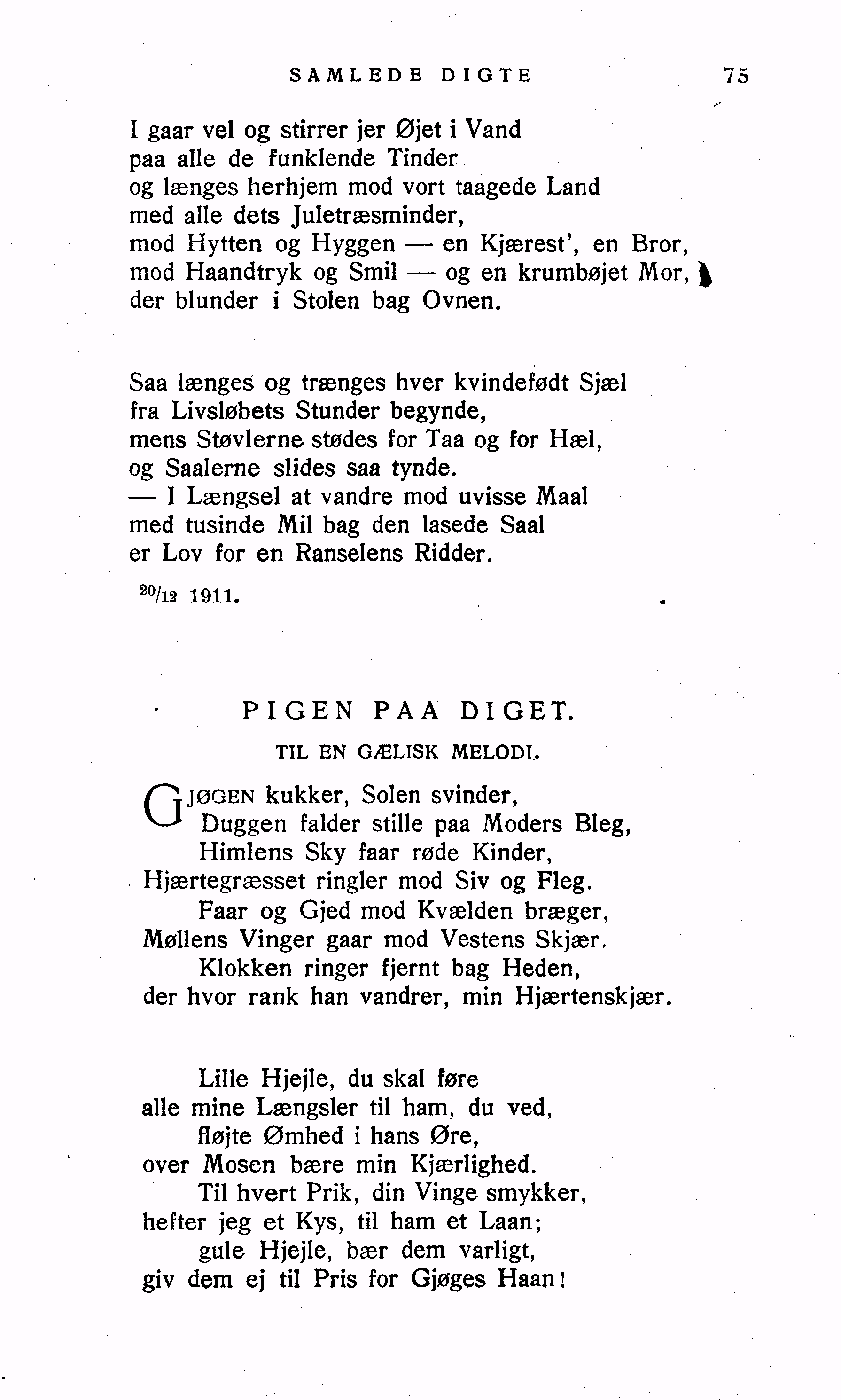 SAMLEDE DIGTE 75

I gaar vel og stirrer jer Øjet i Vand
paa alle de funklende Tinder
og længes herhjem mod vort taagede Land
med alle dets Juletræsminder,
mod Hytten og Hyggen — en Kjærest', en Bror,
mod Haandtryk og Smil — og en krumbøjet Mor,
der blunder i Stolen bag Ovnen.

Saa længes og trænges hver kvindefødt Sjæl
fra Livsløbets Stunder begynde,
mens Støvlerne stødes for Taa og for Hæl,
og Saalerne slides saa tynde.
— I Længsel at vandre mod uvisse Maal
med tusinde Mil bag den lasede Saal
er Lov for en Ranselens Ridder.

$^{20}/_{12}$ 1911.

PIGEN PAA DIGET.

TIL EN GÆLISK MELODI.

GJØGEN kukker, Solen svinder,
Duggen falder stille paa Moders Bleg,
Himlens Sky faar røde Kinder,
Hjærtegræsset ringler mod Siv og Fleg.
Faar og Gjed mod Kvælden bræger,
Møllens Vinger gaar mod Vestens Skjær.
Klokken ringer fjernt bag Heden,
der hvor rank han vandrer, min Hjærtenskjær.

Lille Hjejle, du skal føre
alle mine Længsler til ham, du ved,
fløjte Ømhed i hans Øre,
over Mosen bære min Kjærlighed.
Til hvert Prik, din Vinge smykker,
hefter jeg et Kys, til ham et Laan;
gule Hjejle, bær dem varligt,
giv dem ej til Pris for Gjøges Haan!